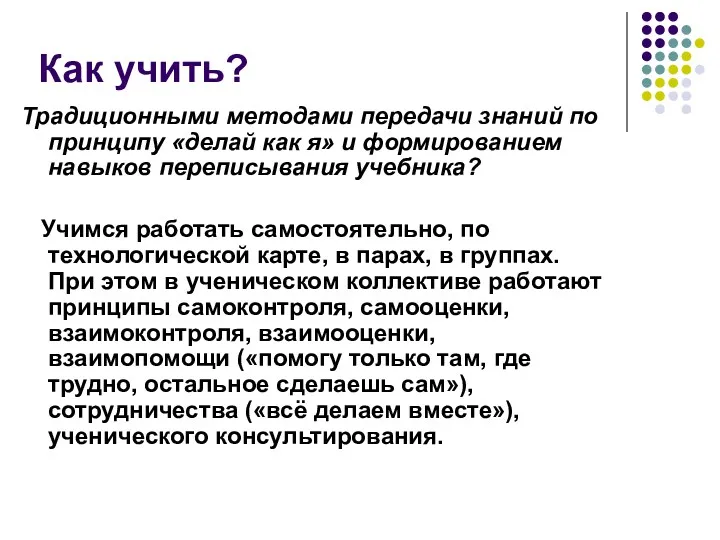 Как учить?

Традиционными методами передачи знаний по принципу «делай как я» и формированием навыков переписывания учебника?

Учимся работать самостоятельно, по технологической карте, в парах, в группах. При этом в ученическом коллективе работают принципы самоконтроля, самооценки, взаимоконтроля, взаимооценки, взаимопомощи («помогу только там, где трудно, остальное сделаешь сам»), сотрудничества («всё делаем вместе»), ученического консультирования.